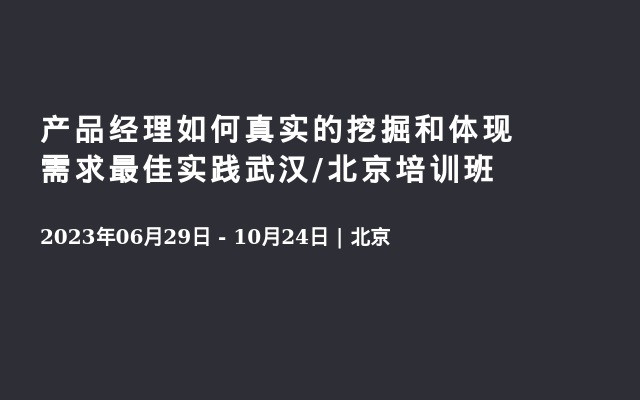 产品经理如何真实的挖掘和体现需求最佳实践武汉/北京培训班

2023年06月29日 - 10月24日 | 北京